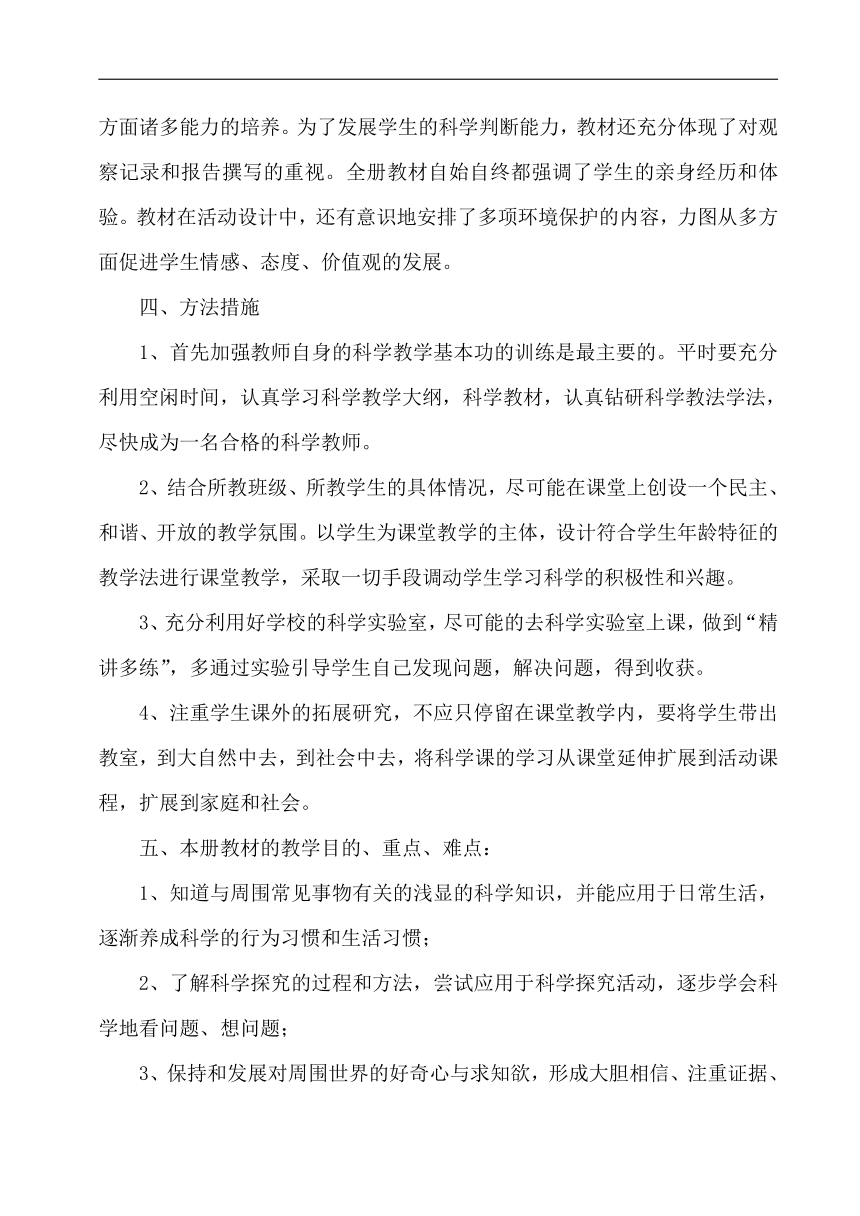 方面诸多能力的培养。为了发展学生的科学判断能力，教材还充分体现了对观察记录和报告撰写的重视。全册教材自始自终都强调了学生的亲身经历和体验。教材在活动设计中，还有意识地安排了多项环境保护的内容，力图从多方面促进学生情感、态度、价值观的发展。

四、方法措施

1、首先加强教师自身的科学教学基本功的训练是最主要的。平时要充分利用空闲时间，认真学习科学教学大纲，科学教材，认真钻研科学教法学法，尽快成为一名合格的科学教师。

2、结合所教班级、所教学生的具体情况，尽可能在课堂上创设一个民主、和谐、开放的教学氛围。以学生为课堂教学的主体，设计符合学生年龄特征的教学法进行课堂教学，采取一切手段调动学生学习科学的积极性和兴趣。

3、充分利用好学校的科学实验室，尽可能的去科学实验室上课，做到“精讲多练”，多通过实验引导学生自己发现问题，解决问题，得到收获。

4、注重学生课外的拓展研究，不应只停留在课堂教学内，要将学生带出教室，到大自然中去，到社会中去，将科学课的学习从课堂延伸扩展到活动课程，扩展到家庭和社会。

五、本册教材的教学目的、重点、难点：

1、知道与周围常见事物有关的浅显的科学知识，并能应用于日常生活，逐渐养成科学的行为习惯和生活习惯；

2、了解科学探究的过程和方法，尝试应用于科学探究活动，逐步学会科学地看问题、想问题；

3、保持和发展对周围世界的好奇心与求知欲，形成大胆相信、注重证据、